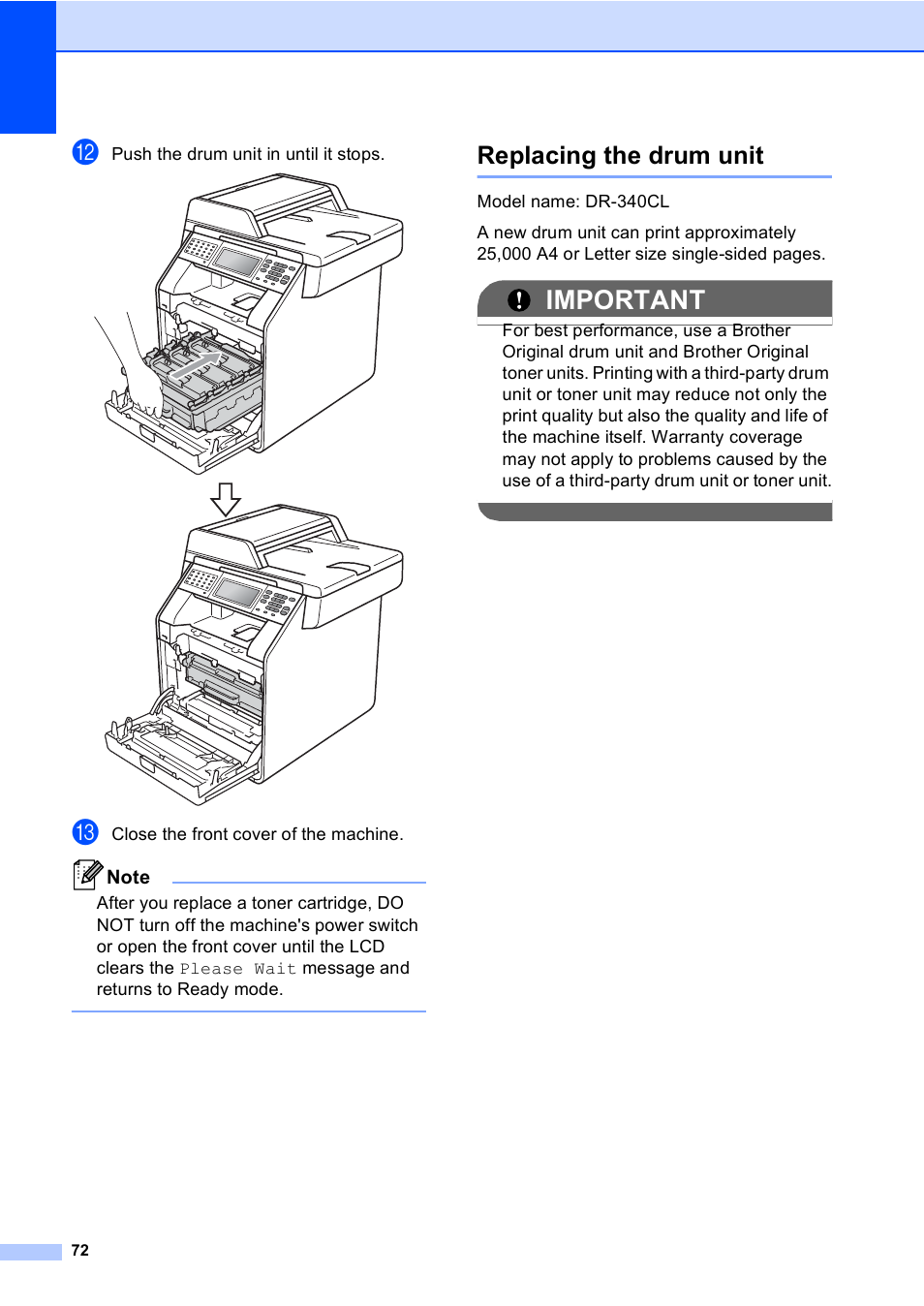 12 Push the drum unit in until it stops.

13 Close the front cover of the machine.

Note

After you replace a toner cartridge, DO NOT turn off the machine's power switch or open the front cover until the LCD clears the Please Wait message and returns to Ready mode.

Replacing the drum unit

Model name: DR-340CL

A new drum unit can print approximately 25,000 A4 or Letter size single-sided pages.

IMPORTANT

For best performance, use a Brother Original drum unit and Brother Original toner units. Printing with a third-party drum unit or toner unit may reduce not only the print quality but also the quality and life of the machine itself. Warranty coverage may not apply to problems caused by the use of a third-party drum unit or toner unit.

72